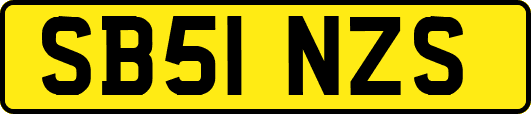 SB51 NZS